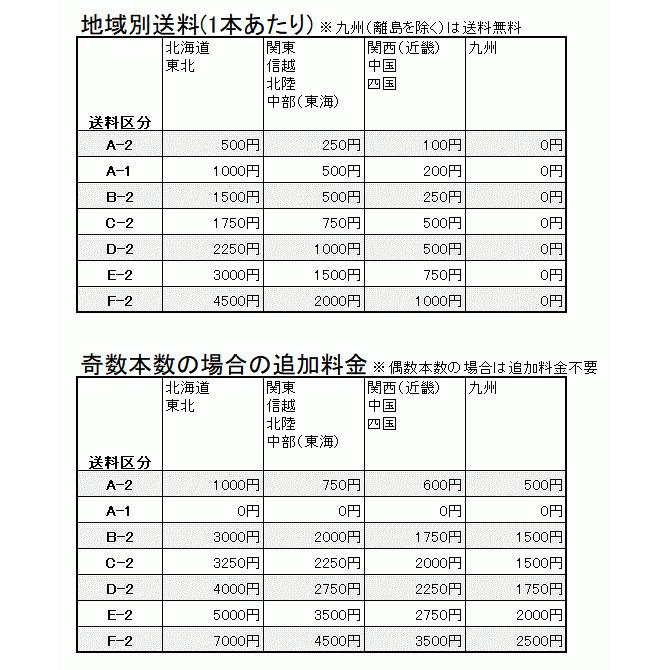 地域別送料(1本あたり) ※九州(離島を除く)は送料無料

| 送料区分 | 北海道 東北 | 関東 信越 北陸 中部(東海) | 関西(近畿) 中国 四国 | 九州 |
|---|---|---|---|---|
| A-2 | 500円 | 250円 | 100円 | 0円 |
| A-1 | 1000円 | 500円 | 200円 | 0円 |
| B-2 | 1500円 | 500円 | 250円 | 0円 |
| C-2 | 1750円 | 750円 | 500円 | 0円 |
| D-2 | 2250円 | 1000円 | 500円 | 0円 |
| E-2 | 3000円 | 1500円 | 750円 | 0円 |
| F-2 | 4500円 | 2000円 | 1000円 | 0円 |

奇数本数の場合の追加料金 ※偶数本数の場合は追加料金不要

| 送料区分 | 北海道 東北 | 関東 信越 北陸 中部(東海) | 関西(近畿) 中国 四国 | 九州 |
|---|---|---|---|---|
| A-2 | 1000円 | 750円 | 600円 | 500円 |
| A-1 | 0円 | 0円 | 0円 | 0円 |
| B-2 | 3000円 | 2000円 | 1750円 | 1500円 |
| C-2 | 3250円 | 2250円 | 2000円 | 1500円 |
| D-2 | 4000円 | 2750円 | 2250円 | 1750円 |
| E-2 | 5000円 | 3500円 | 2750円 | 2000円 |
| F-2 | 7000円 | 4500円 | 3500円 | 2500円 |